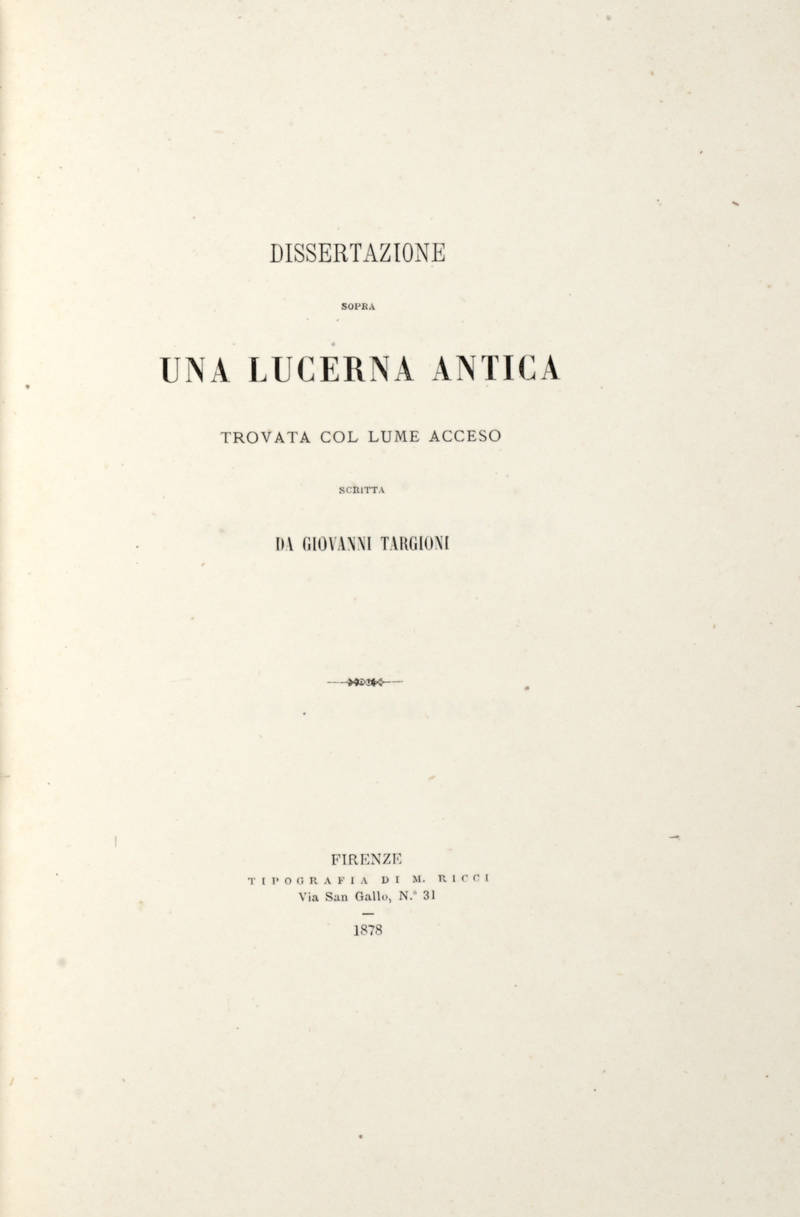 DISSERTAZIONE

SOPRA

UNA LUCERNA ANTICA

TROVATA COL LUME ACCESO

SCRITTA

DA GIOVANNI TARGIONI

FIRENZE

TIPOGRAFIA DI M. RICCI

Via San Gallo, N.° 31

1878